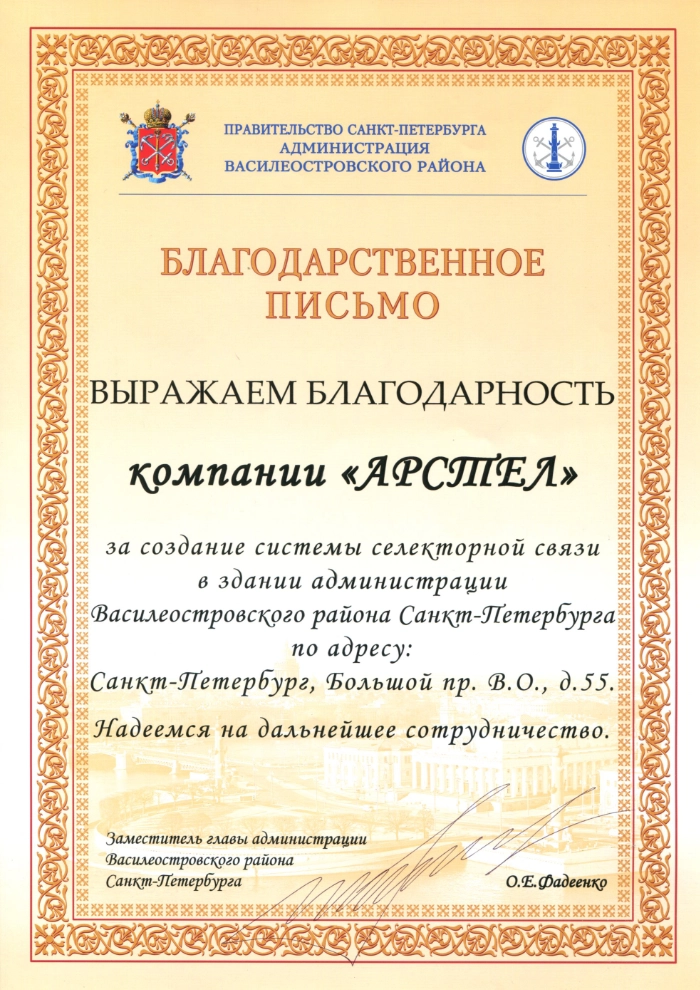 ПРАВИТЕЛЬСТВО САНКТ-ПЕТЕРБУРГА
АДМИНИСТРАЦИЯ
ВАСИЛЕОСТРОВСКОГО РАЙОНА

БЛАГОДАРСТВЕННОЕ ПИСЬМО

ВЫРАЖАЕМ БЛАГОДАРНОСТЬ

компании «АРСТЕЛ»

за создание системы селекторной связи в здании администрации Василеостровского района Санкт-Петербурга по адресу:
Санкт-Петербург, Большой пр. В.О., д.55.

Надеемся на дальнейшее сотрудничество.

Заместитель главы администрации
Василеостровского района
Санкт-Петербурга

О.Е.Фадеенко